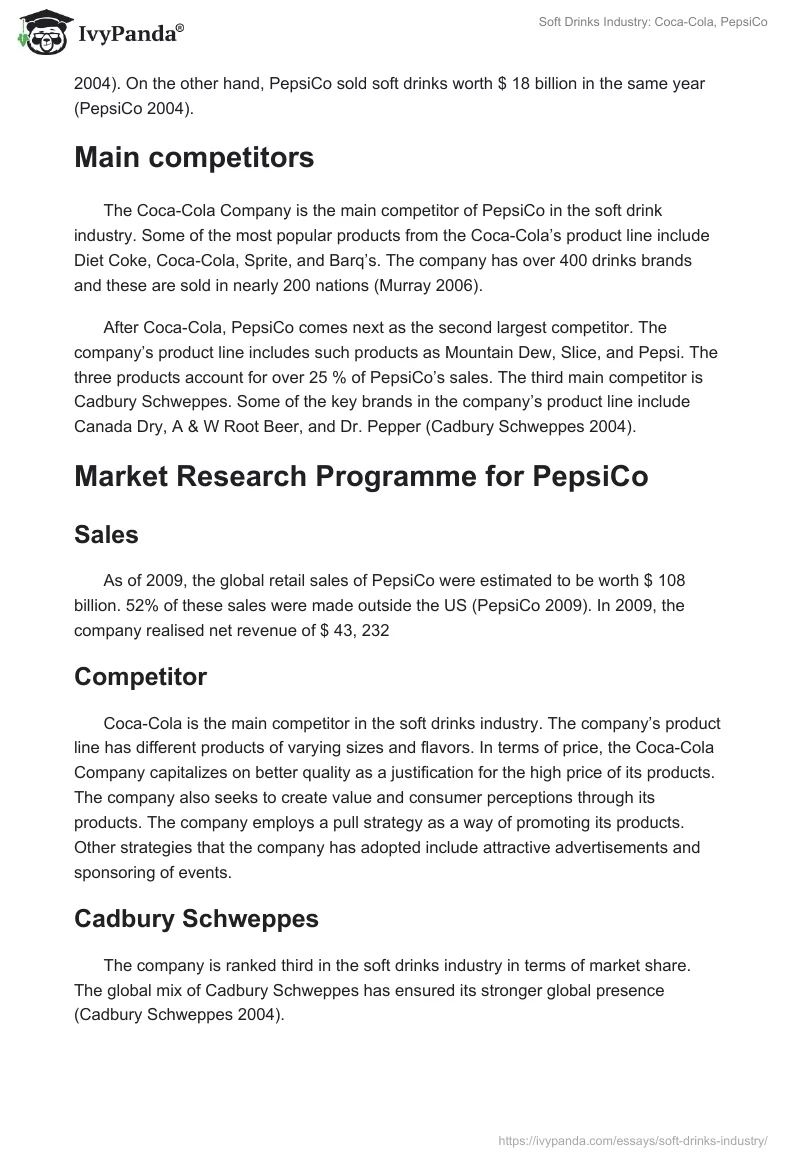 IvyPanda®

Soft Drinks Industry: Coca-Cola, PepsiCo

2004). On the other hand, PepsiCo sold soft drinks worth $ 18 billion in the same year (PepsiCo 2004).

Main competitors

The Coca-Cola Company is the main competitor of PepsiCo in the soft drink industry. Some of the most popular products from the Coca-Cola's product line include Diet Coke, Coca-Cola, Sprite, and Barq's. The company has over 400 drinks brands and these are sold in nearly 200 nations (Murray 2006).

After Coca-Cola, PepsiCo comes next as the second largest competitor. The company's product line includes such products as Mountain Dew, Slice, and Pepsi. The three products account for over 25 % of PepsiCo's sales. The third main competitor is Cadbury Schweppes. Some of the key brands in the company's product line include Canada Dry, A & W Root Beer, and Dr. Pepper (Cadbury Schweppes 2004).

Market Research Programme for PepsiCo

Sales

As of 2009, the global retail sales of PepsiCo were estimated to be worth $ 108 billion. 52% of these sales were made outside the US (PepsiCo 2009). In 2009, the company realised net revenue of $ 43, 232

Competitor

Coca-Cola is the main competitor in the soft drinks industry. The company's product line has different products of varying sizes and flavors. In terms of price, the Coca-Cola Company capitalizes on better quality as a justification for the high price of its products. The company also seeks to create value and consumer perceptions through its products. The company employs a pull strategy as a way of promoting its products. Other strategies that the company has adopted include attractive advertisements and sponsoring of events.

Cadbury Schweppes

The company is ranked third in the soft drinks industry in terms of market share. The global mix of Cadbury Schweppes has ensured its stronger global presence (Cadbury Schweppes 2004).

https://ivypanda.com/essays/soft-drinks-industry/